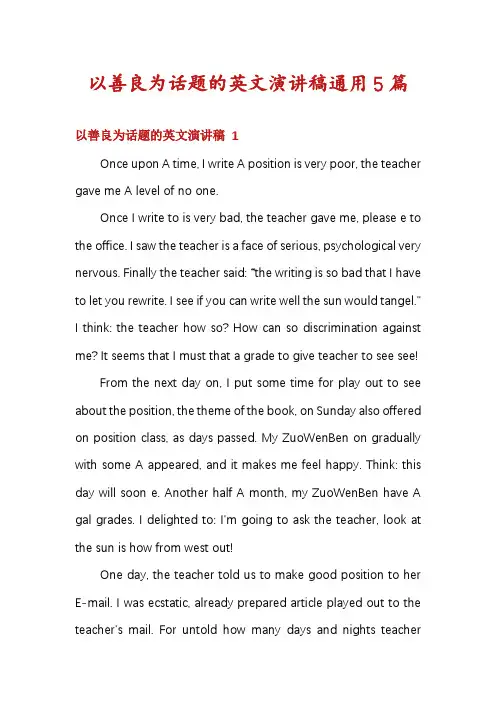 以善良为话题的英文演讲稿通用5篇

以善良为话题的英文演讲稿 1

Once upon A time, I write A position is very poor, the teacher gave me A level of no one.

Once I write to is very bad, the teacher gave me, please e to the office. I saw the teacher is a face of serious, psychological very nervous. Finally the teacher said: "the writing is so bad that I have to let you rewrite. I see if you can write well the sun would tangel." I think: the teacher how so? How can so discrimination against me? It seems that I must that a grade to give teacher to see see!

From the next day on, I put some time for play out to see about the position, the theme of the book, on Sunday also offered on position class, as days passed. My ZuoWenBen on gradually with some A appeared, and it makes me feel happy. Think: this day will soon e. Another half A month, my ZuoWenBen have A gal grades. I delighted to: I'm going to ask the teacher, look at the sun is how from west out!

One day, the teacher told us to make good position to her E-mail. I was ecstatic, already prepared article played out to the teacher's mail. For untold how many days and nights teacher